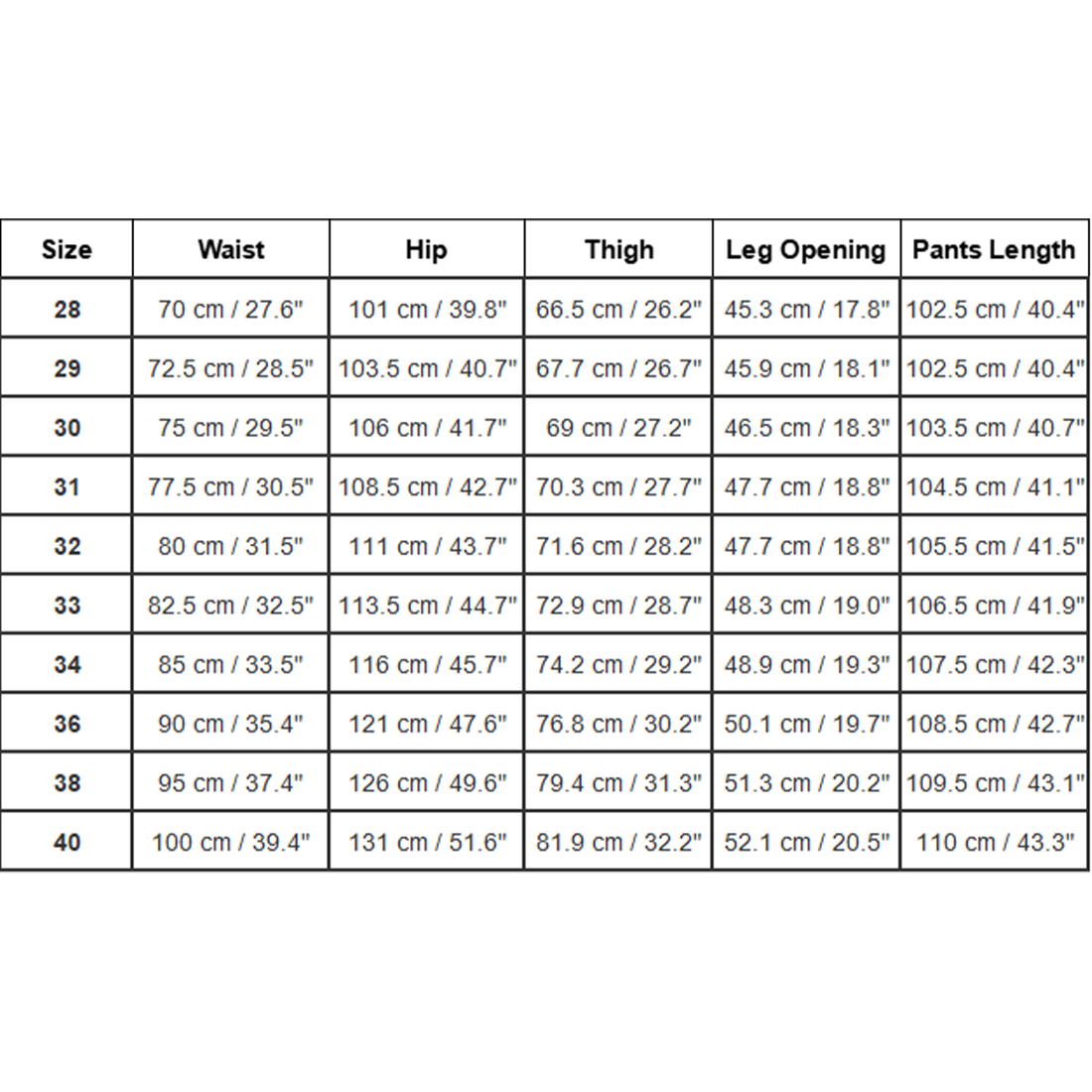 | Size | Waist | Hip | Thigh | Leg Opening | Pants Length |
|---|---|---|---|---|---|
| 28 | 70 cm / 27.6" | 101 cm / 39.8" | 66.5 cm / 26.2" | 45.3 cm / 17.8" | 102.5 cm / 40.4" |
| 29 | 72.5 cm / 28.5" | 103.5 cm / 40.7" | 67.7 cm / 26.7" | 45.9 cm / 18.1" | 102.5 cm / 40.4" |
| 30 | 75 cm / 29.5" | 106 cm / 41.7" | 69 cm / 27.2" | 46.5 cm / 18.3" | 103.5 cm / 40.7" |
| 31 | 77.5 cm / 30.5" | 108.5 cm / 42.7" | 70.3 cm / 27.7" | 47.7 cm / 18.8" | 104.5 cm / 41.1" |
| 32 | 80 cm / 31.5" | 111 cm / 43.7" | 71.6 cm / 28.2" | 47.7 cm / 18.8" | 105.5 cm / 41.5" |
| 33 | 82.5 cm / 32.5" | 113.5 cm / 44.7" | 72.9 cm / 28.7" | 48.3 cm / 19.0" | 106.5 cm / 41.9" |
| 34 | 85 cm / 33.5" | 116 cm / 45.7" | 74.2 cm / 29.2" | 48.9 cm / 19.3" | 107.5 cm / 42.3" |
| 36 | 90 cm / 35.4" | 121 cm / 47.6" | 76.8 cm / 30.2" | 50.1 cm / 19.7" | 108.5 cm / 42.7" |
| 38 | 95 cm / 37.4" | 126 cm / 49.6" | 79.4 cm / 31.3" | 51.3 cm / 20.2" | 109.5 cm / 43.1" |
| 40 | 100 cm / 39.4" | 131 cm / 51.6" | 81.9 cm / 32.2" | 52.1 cm / 20.5" | 110 cm / 43.3" |